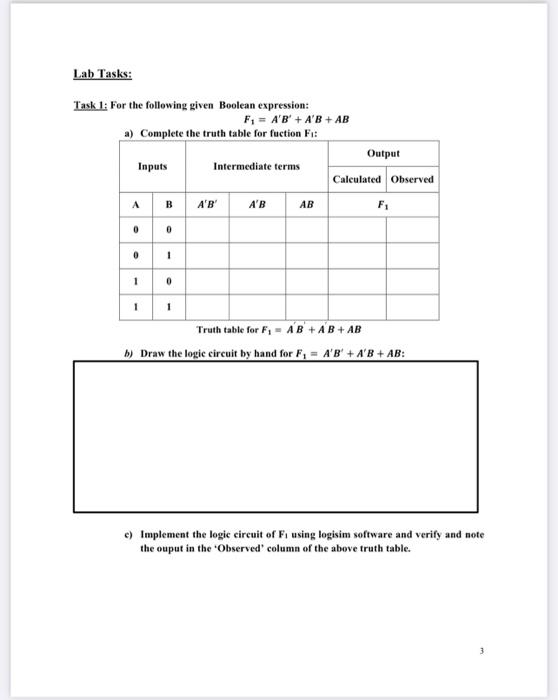 Lab Tasks:

Task 1: For the following given Boolean expression:

$F_1 = A'B' + A'B + AB$

a) Complete the truth table for fuction $F_1$:

| Inputs | | Intermediate terms | | | Output | |
|---|---|---|---|---|---|---|
| | | | | | Calculated | Observed |
| A | B | $A'B'$ | $A'B$ | $AB$ | $F_1$ | |
| 0 | 0 | | | | | |
| 0 | 1 | | | | | |
| 1 | 0 | | | | | |
| 1 | 1 | | | | | |

Truth table for $F_1 = A'B' + A'B + AB$

b) Draw the logic circuit by hand for $F_1 = A'B' + A'B + AB$:

c) Implement the logic circuit of $F_1$ using logisim software and verify and note the ouput in the 'Observed' column of the above truth table.

3